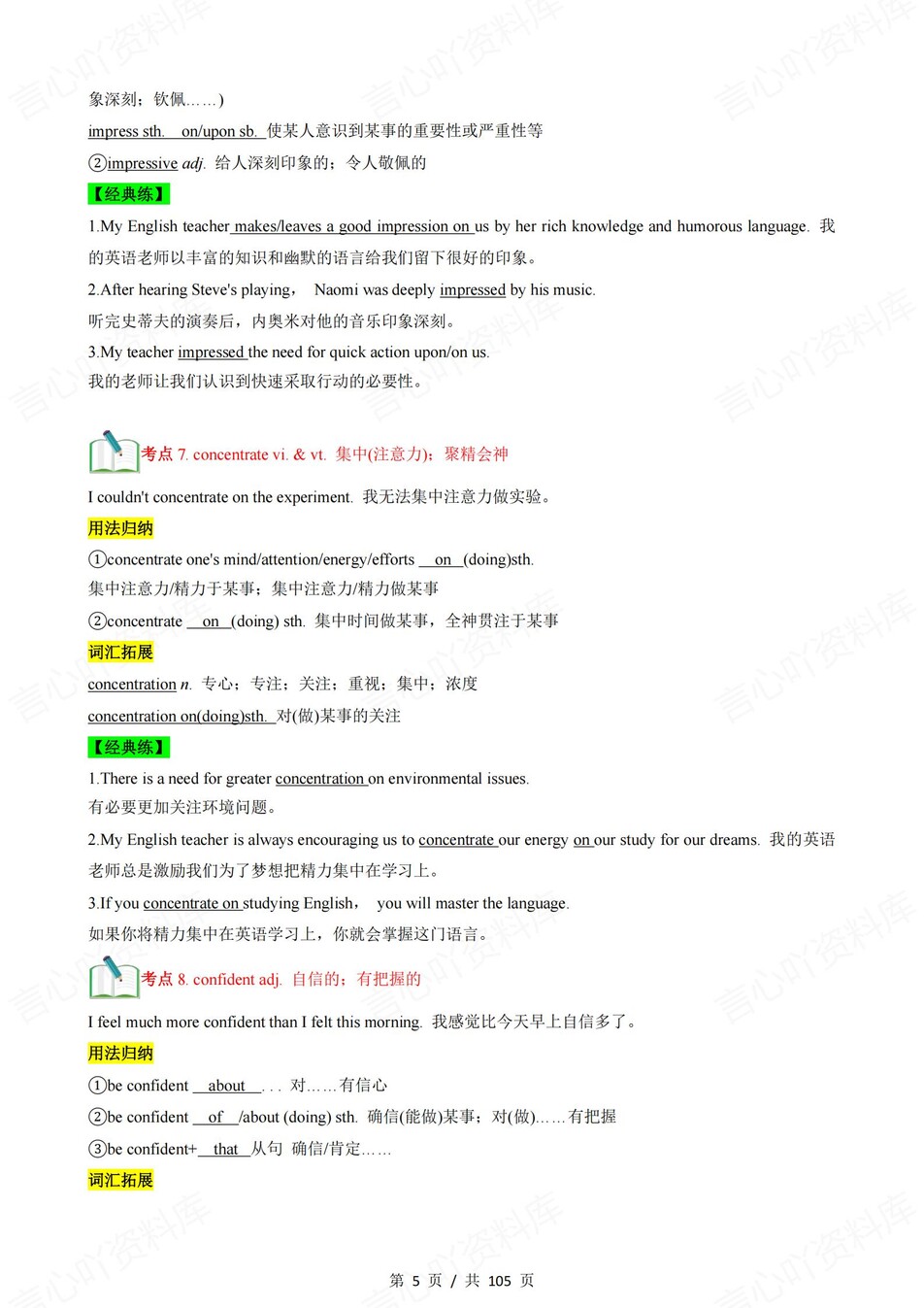 象深刻；钦佩……)

impress sth. on/upon sb. 使某人意识到某事的重要性或严重性等

②impressive adj. 给人深刻印象的；令人敬佩的

【经典练】

1.My English teacher makes/leaves a good impression on us by her rich knowledge and humorous language. 我的英语老师以丰富的知识和幽默的语言给我们留下很好的印象。

2.After hearing Steve's playing， Naomi was deeply impressed by his music.

听完史蒂夫的演奏后，内奥米对他的音乐印象深刻。

3.My teacher impressed the need for quick action upon/on us.

我的老师让我们认识到快速采取行动的必要性。

考点 7. concentrate vi. & vt. 集中(注意力)；聚精会神

I couldn't concentrate on the experiment. 我无法集中注意力做实验。

用法归纳

①concentrate one's mind/attention/energy/efforts on (doing)sth.

集中注意力/精力于某事；集中注意力/精力做某事

②concentrate on (doing) sth. 集中时间做某事，全神贯注于某事

词汇拓展

concentration n. 专心；专注；关注；重视；集中；浓度

concentration on(doing)sth. 对(做)某事的关注

【经典练】

1.There is a need for greater concentration on environmental issues.

有必要更加关注环境问题。

2.My English teacher is always encouraging us to concentrate our energy on our study for our dreams. 我的英语老师总是激励我们为了梦想把精力集中在学习上。

3.If you concentrate on studying English， you will master the language.

如果你将精力集中在英语学习上，你就会掌握这门语言。

考点 8. confident adj. 自信的；有把握的

I feel much more confident than I felt this morning. 我感觉比今天早上自信多了。

用法归纳

①be confident about . . . 对……有信心

②be confident of /about (doing) sth. 确信(能做)某事；对(做)……有把握

③be confident+ that 从句 确信/肯定……

词汇拓展

第 5 页 / 共 105 页